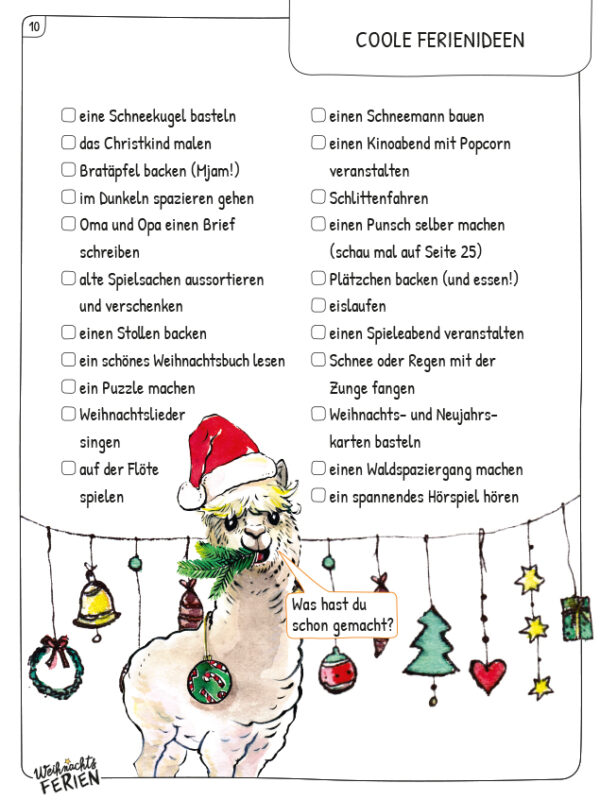 10

COOLE FERIENIDEEN

☐ eine Schneekugel basteln
☐ das Christkind malen
☐ Bratäpfel backen (Mjam!)
☐ im Dunkeln spazieren gehen
☐ Oma und Opa einen Brief schreiben
☐ alte Spielsachen aussortieren und verschenken
☐ einen Stollen backen
☐ ein schönes Weihnachtsbuch lesen
☐ ein Puzzle machen
☐ Weihnachtslieder singen
☐ auf der Flöte spielen

☐ einen Schneemann bauen
☐ einen Kinoabend mit Popcorn veranstalten
☐ Schlittenfahren
☐ einen Punsch selber machen (schau mal auf Seite 25)
☐ Plätzchen backen (und essen!)
☐ eislaufen
☐ einen Spieleabend veranstalten
☐ Schnee oder Regen mit der Zunge fangen
☐ Weihnachts- und Neujahrskarten basteln
☐ einen Waldspaziergang machen
☐ ein spannendes Hörspiel hören

Was hast du schon gemacht?

Weihnachts FERIEN